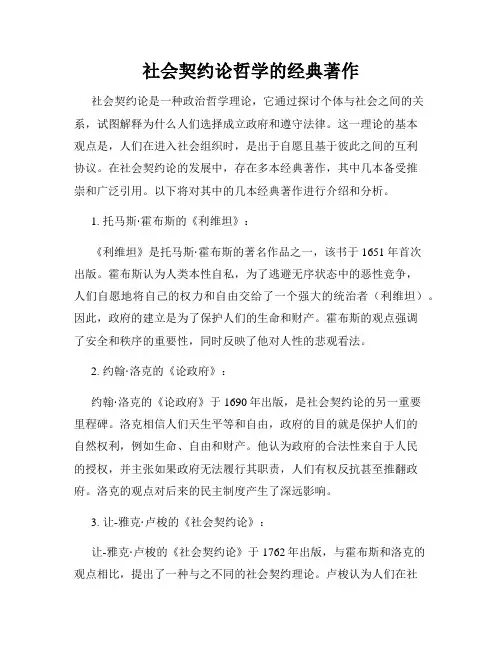 社会契约论哲学的经典著作

社会契约论是一种政治哲学理论，它通过探讨个体与社会之间的关系，试图解释为什么人们选择成立政府和遵守法律。这一理论的基本观点是，人们在进入社会组织时，是出于自愿且基于彼此之间的互利协议。在社会契约论的发展中，存在多本经典著作，其中几本备受推崇和广泛引用。以下将对其中的几本经典著作进行介绍和分析。

1. 托马斯·霍布斯的《利维坦》：

《利维坦》是托马斯·霍布斯的著名作品之一，该书于 1651 年首次出版。霍布斯认为人类本性自私，为了逃避无序状态中的恶性竞争，人们自愿地将自己的权力和自由交给了一个强大的统治者（利维坦）。因此，政府的建立是为了保护人们的生命和财产。霍布斯的观点强调了安全和秩序的重要性，同时反映了他对人性的悲观看法。

2. 约翰·洛克的《论政府》：

约翰·洛克的《论政府》于 1690 年出版，是社会契约论的另一重要里程碑。洛克相信人们天生平等和自由，政府的目的就是保护人们的自然权利，例如生命、自由和财产。他认为政府的合法性来自于人民的授权，并主张如果政府无法履行其职责，人们有权反抗甚至推翻政府。洛克的观点对后来的民主制度产生了深远影响。

3. 让-雅克·卢梭的《社会契约论》：

让-雅克·卢梭的《社会契约论》于 1762 年出版，与霍布斯和洛克的观点相比，提出了一种与之不同的社会契约理论。卢梭认为人们在社